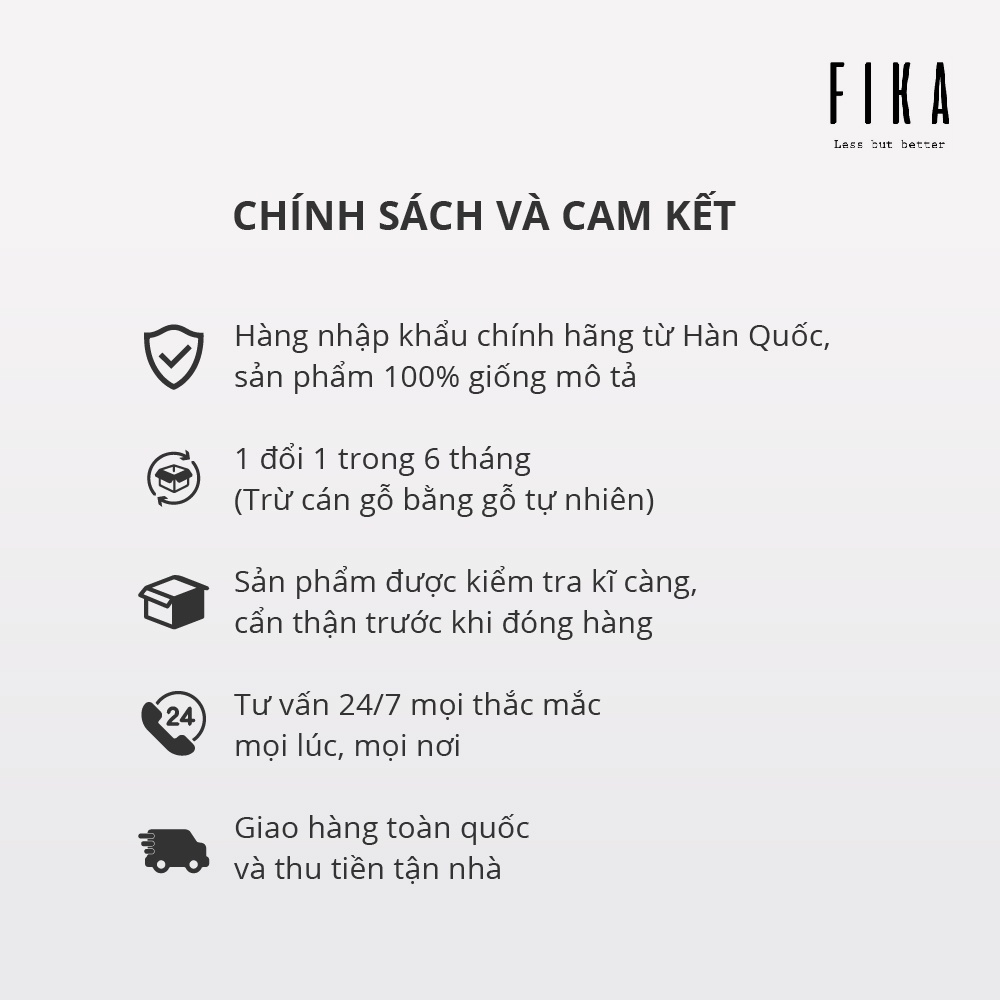 FIKA
Less but better

CHÍNH SÁCH VÀ CAM KẾT

Hàng nhập khẩu chính hãng từ Hàn Quốc, sản phẩm 100% giống mô tả

1 đổi 1 trong 6 tháng
(Trừ cán gỗ bằng gỗ tự nhiên)

Sản phẩm được kiểm tra kĩ càng, cẩn thận trước khi đóng hàng

24

Tư vấn 24/7 mọi thắc mắc
mọi lúc, mọi nơi

Giao hàng toàn quốc
và thu tiền tận nhà